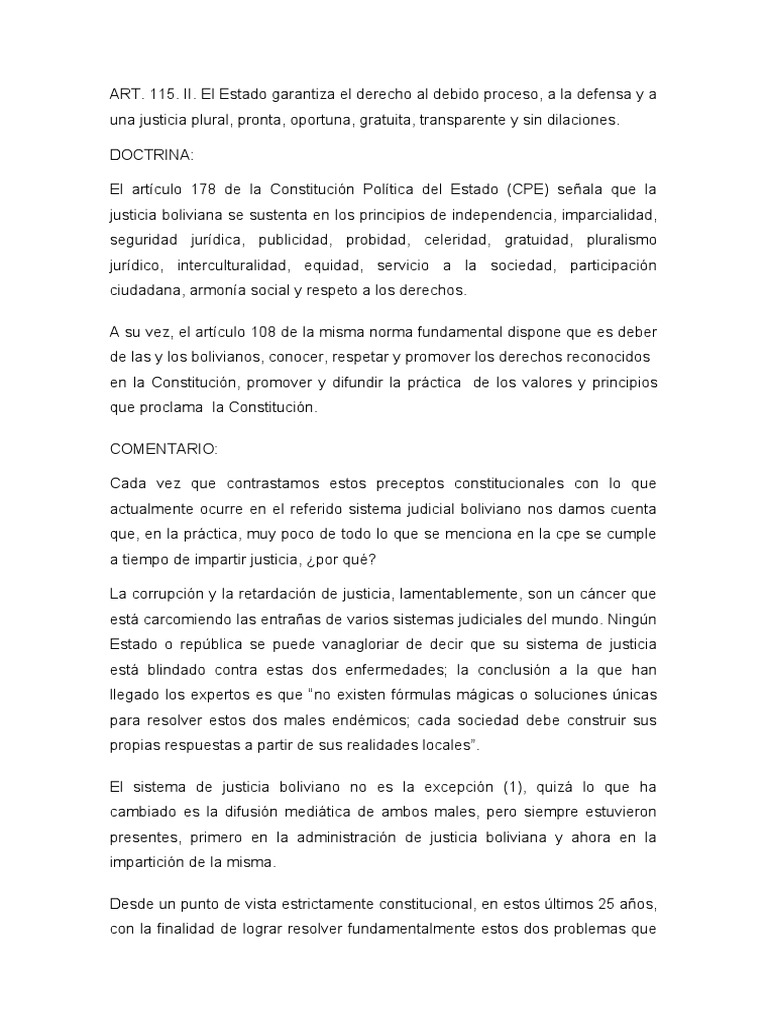 ART. 115. II. El Estado garantiza el derecho al debido proceso, a la defensa y a una justicia plural, pronta, oportuna, gratuita, transparente y sin dilaciones.

DOCTRINA:

El artículo 178 de la Constitución Política del Estado (CPE) señala que la justicia boliviana se sustenta en los principios de independencia, imparcialidad, seguridad jurídica, publicidad, probidad, celeridad, gratuidad, pluralismo jurídico, interculturalidad, equidad, servicio a la sociedad, participación ciudadana, armonía social y respeto a los derechos.

A su vez, el artículo 108 de la misma norma fundamental dispone que es deber de las y los bolivianos, conocer, respetar y promover los derechos reconocidos en la Constitución, promover y difundir la práctica de los valores y principios que proclama la Constitución.

COMENTARIO:

Cada vez que contrastamos estos preceptos constitucionales con lo que actualmente ocurre en el referido sistema judicial boliviano nos damos cuenta que, en la práctica, muy poco de todo lo que se menciona en la cpe se cumple a tiempo de impartir justicia, ¿por qué?

La corrupción y la retardación de justicia, lamentablemente, son un cáncer que está carcomiendo las entrañas de varios sistemas judiciales del mundo. Ningún Estado o república se puede vanagloriar de decir que su sistema de justicia está blindado contra estas dos enfermedades; la conclusión a la que han llegado los expertos es que "no existen fórmulas mágicas o soluciones únicas para resolver estos dos males endémicos; cada sociedad debe construir sus propias respuestas a partir de sus realidades locales".

El sistema de justicia boliviano no es la excepción (1), quizá lo que ha cambiado es la difusión mediática de ambos males, pero siempre estuvieron presentes, primero en la administración de justicia boliviana y ahora en la impartición de la misma.

Desde un punto de vista estrictamente constitucional, en estos últimos 25 años, con la finalidad de lograr resolver fundamentalmente estos dos problemas que